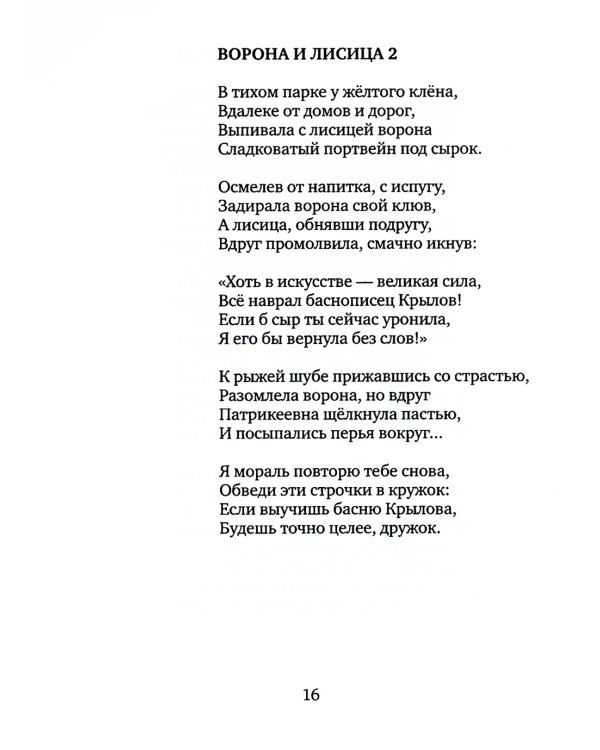 ВОРОНА И ЛИСИЦА 2

В тихом парке у жёлтого клёна,
Вдалеке от домов и дорог,
Выпивала с лисицей ворона
Сладковатый портвейн под сырок.

Осмелев от напитка, с испугу,
Задирала ворона свой клюв,
А лисица, обнявши подругу,
Вдруг промолвила, смачно икнув:

«Хоть в искусстве — великая сила,
Всё наврал баснописец Крылов!
Если б сыр ты сейчас уронила,
Я его бы вернула без слов!»

К рыжей шубе прижавшись со страстью,
Разомлела ворона, но вдруг
Патрикеевна щёлкнула пастью,
И посыпались перья вокруг...

Я мораль повторю тебе снова,
Обведи эти строчки в кружок:
Если выучишь басню Крылова,
Будешь точно целее, дружок.

16